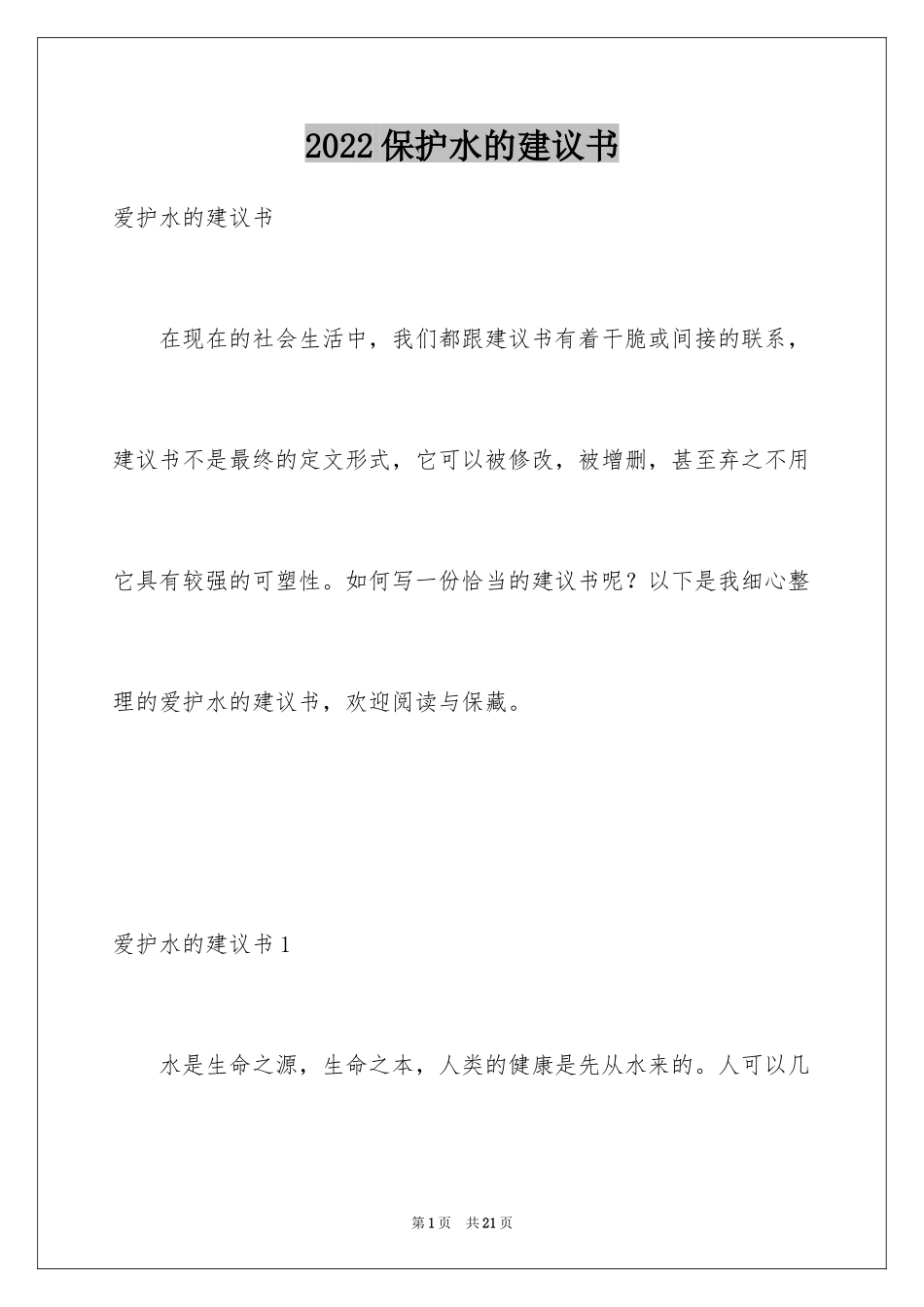 2022保护水的建议书

爱护水的建议书

在现在的社会生活中，我们都跟建议书有着干脆或间接的联系，建议书不是最终的定文形式，它可以被修改，被增删，甚至弃之不用它具有较强的可塑性。如何写一份恰当的建议书呢？以下是我细心整理的爱护水的建议书，欢迎阅读与保藏。

爱护水的建议书1

水是生命之源，生命之本，人类的健康是先从水来的。人可以几

第1页 共21页